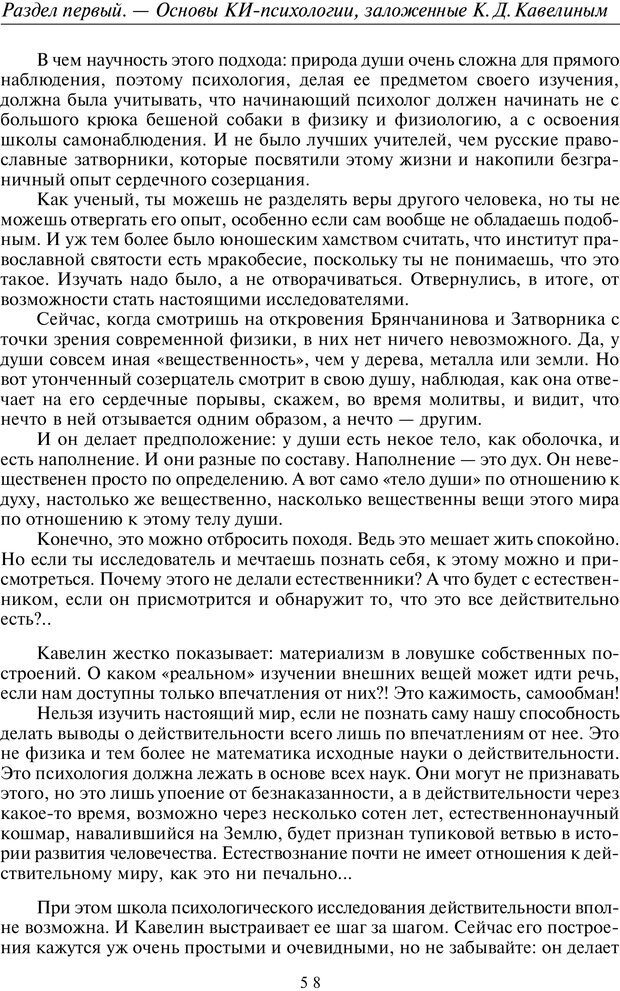 Раздел первый. — Основы КИ-психологии, заложенные К. Д. Кавелиным

В чем научность этого подхода: природа души очень сложна для прямого наблюдения, поэтому психология, делая ее предметом своего изучения, должна была учитывать, что начинающий психолог должен начинать не с большого крюка бешеной собаки в физику и физиологию, а с освоения школы самонаблюдения. И не было лучших учителей, чем русские православные затворники, которые посвятили этому жизни и накопили безграничный опыт сердечного созерцания.

Как ученый, ты можешь не разделять веры другого человека, но ты не можешь отвергать его опыт, особенно если сам вообще не обладаешь подобным. И уж тем более было юношеским хамством считать, что институт православной святости есть мракобесие, поскольку ты не понимаешь, что это такое. Изучать надо было, а не отворачиваться. Отвернулись, в итоге, от возможности стать настоящими исследователями.

Сейчас, когда смотришь на откровения Брянчанинова и Затворника с точки зрения современной физики, в них нет ничего невозможного. Да, у души совсем иная «вещественность», чем у дерева, металла или земли. Но вот утонченный созерцатель смотрит в свою душу, наблюдая, как она отвечает на его сердечные порывы, скажем, во время молитвы, и видит, что нечто в ней отзывается одним образом, а нечто — другим.

И он делает предположение: у души есть некое тело, как оболочка, и есть наполнение. И они разные по составу. Наполнение — это дух. Он невещественен просто по определению. А вот само «тело души» по отношению к духу, настолько же вещественно, насколько вещественны вещи этого мира по отношению к этому телу души.

Конечно, это можно отбросить походя. Ведь это мешает жить спокойно. Но если ты исследователь и мечтаешь познать себя, к этому можно и присмотреться. Почему этого не делали естественники? А что будет с естественником, если он присмотрится и обнаружит то, что это все действительно есть?..

Кавелин жестко показывает: материализм в ловушке собственных построений. О каком «реальном» изучении внешних вещей может идти речь, если нам доступны только впечатления от них?! Это кажимость, самообман!

Нельзя изучить настоящий мир, если не познать саму нашу способность делать выводы о действительности всего лишь по впечатлениям от нее. Это не физика и тем более не математика исходные науки о действительности. Это психология должна лежать в основе всех наук. Они могут не признавать этого, но это лишь упоение от безнаказанности, а в действительности через какое-то время, возможно через несколько сотен лет, естественнонаучный кошмар, навалившийся на Землю, будет признан тупиковой ветвью в истории развития человечества. Естествознание почти не имеет отношения к действительному миру, как это ни печально...

При этом школа психологического исследования действительности вполне возможна. И Кавелин выстраивает ее шаг за шагом. Сейчас его построения кажутся уж очень простыми и очевидными, но не забывайте: он делает

58